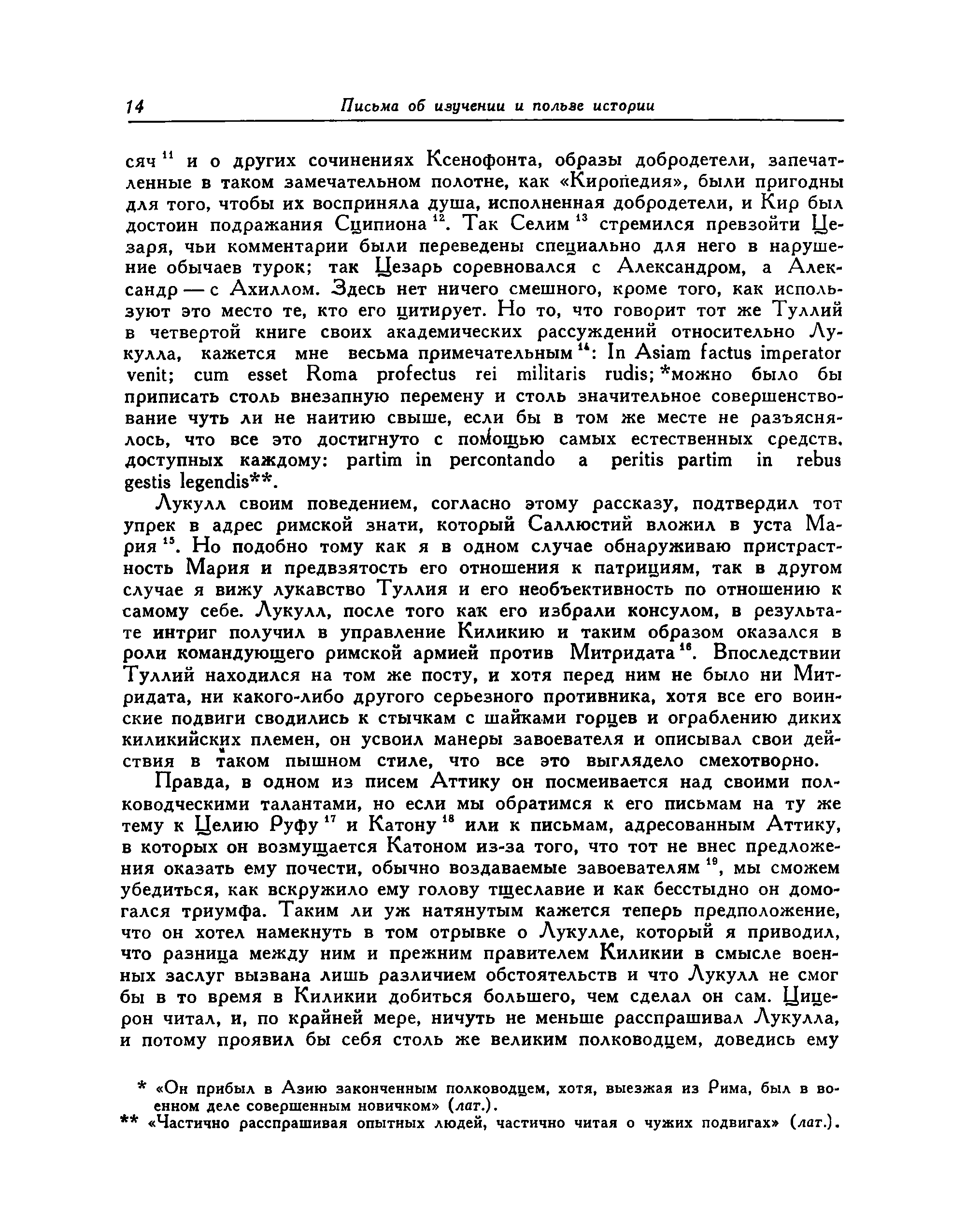 14 Письма об изучении и пользе истории

сяч $^{11}$ и о других сочинениях Ксенофонта, образы добродетели, запечатленные в таком замечательном полотне, как «Киропедия», были пригодны для того, чтобы их восприняла душа, исполненная добродетели, и Кир был достоин подражания Сципиона $^{12}$. Так Селим $^{13}$ стремился превзойти Цезаря, чьи комментарии были переведены специально для него в нарушение обычаев турок; так Цезарь соревновался с Александром, а Александр — с Ахиллом. Здесь нет ничего смешного, кроме того, как используют это место те, кто его цитирует. Но то, что говорит тот же Туллий в четвертой книге своих академических рассуждений относительно Лукулла, кажется мне весьма примечательным $^{14}$: In Asiam factus imperator venit; cum esset Roma profectus rei militaris rudis; *можно было бы приписать столь внезапную перемену и столь значительное совершенствование чуть ли не наитию свыше, если бы в том же месте не разъяснялось, что все это достигнуто с помощью самых естественных средств, доступных каждому: partim in percontando a peritis partim in rebus gestis legendis**.

Лукулл своим поведением, согласно этому рассказу, подтвердил тот упрек в адрес римской знати, который Саллюстий вложил в уста Мария $^{15}$. Но подобно тому как я в одном случае обнаруживаю пристрастность Мария и предвзятость его отношения к патрициям, так в другом случае я вижу лукавство Туллия и его необъективность по отношению к самому себе. Лукулл, после того как его избрали консулом, в результате интриг получил в управление Киликию и таким образом оказался в роли командующего римской армией против Митридата $^{16}$. Впоследствии Туллий находился на том же посту, и хотя перед ним не было ни Митридата, ни какого-либо другого серьезного противника, хотя все его воинские подвиги сводились к стычкам с шайками горцев и ограблению диких киликийских племен, он усвоил манеры завоевателя и описывал свои действия в таком пышном стиле, что все это выглядело смехотворно.

Правда, в одном из писем Аттику он посмеивается над своими полководческими талантами, но если мы обратимся к его письмам на ту же тему к Целию Руфу $^{17}$ и Катону $^{18}$ или к письмам, адресованным Аттику, в которых он возмущается Катоном из-за того, что тот не внес предложения оказать ему почести, обычно воздаваемые завоевателям $^{19}$, мы сможем убедиться, как вскружило ему голову тщеславие и как бесстыдно он домогался триумфа. Таким ли уж натянутым кажется теперь предположение, что он хотел намекнуть в том отрывке о Лукулле, который я приводил, что разница между ним и прежним правителем Киликии в смысле военных заслуг вызвана лишь различием обстоятельств и что Лукулл не смог бы в то время в Киликии добиться большего, чем сделал он сам. Цицерон читал, и, по крайней мере, ничуть не меньше расспрашивал Лукулла, и потому проявил бы себя столь же великим полководцем, доведись ему

* «Он прибыл в Азию законченным полководцем, хотя, выезжая из Рима, был в военном деле совершенным новичком» (лат.).
** «Частично расспрашивая опытных людей, частично читая о чужих подвигах» (лат.).